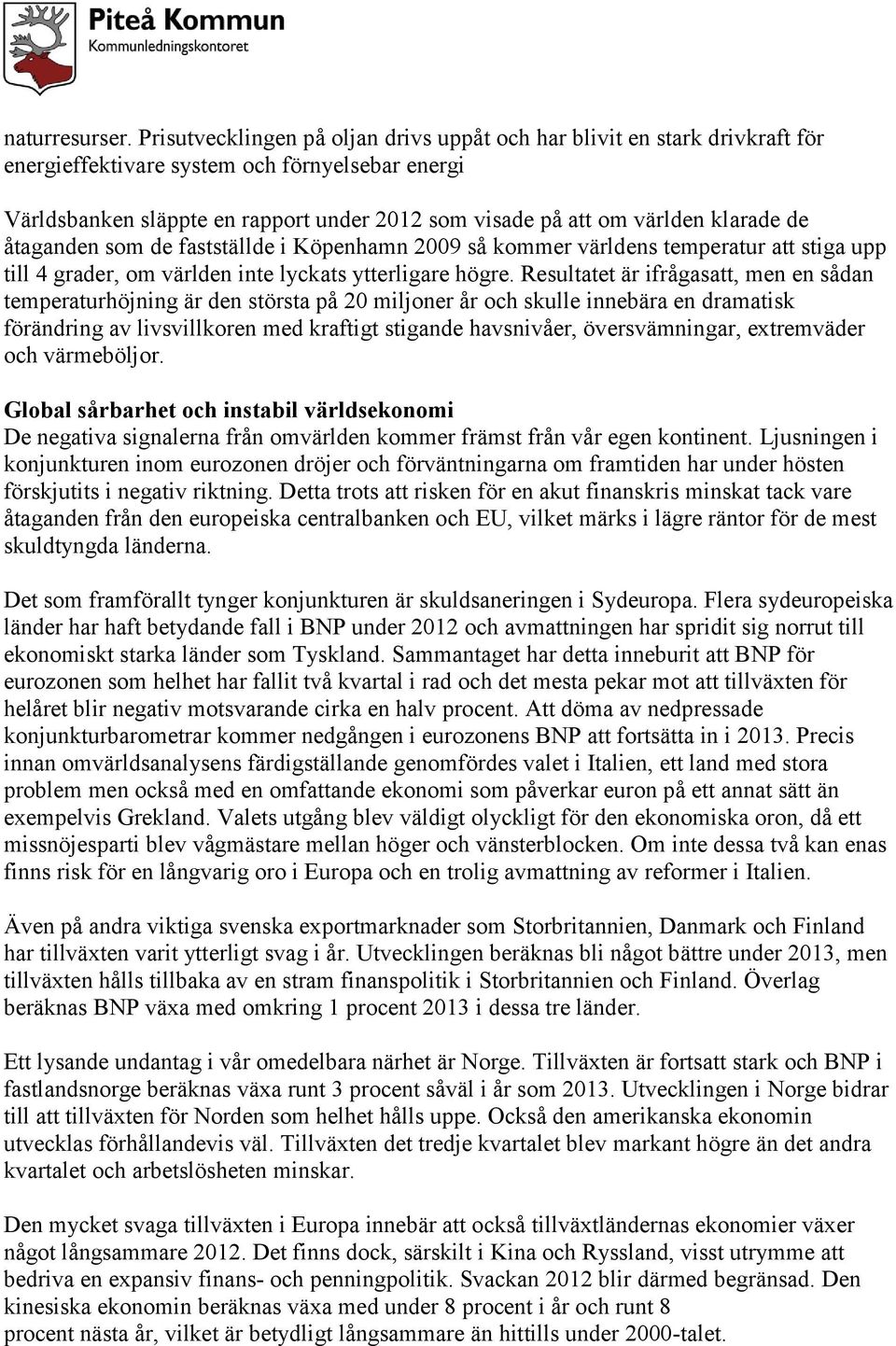 Piteå Kommun
Kommunledningskontoret

naturresurser. Prisutvecklingen på oljan drivs uppåt och har blivit en stark drivkraft för energieffektivare system och förnyelsebar energi

Världsbanken släppte en rapport under 2012 som visade på att om världen klarade de åtaganden som de fastställde i Köpenhamn 2009 så kommer världens temperatur att stiga upp till 4 grader, om världen inte lyckats ytterligare högre. Resultatet är ifrågasatt, men en sådan temperaturhöjning är den största på 20 miljoner år och skulle innebära en dramatisk förändring av livsvillkoren med kraftigt stigande havsnivåer, översvämningar, extremväder och värmeböljor.

Global sårbarhet och instabil världsekonomi
De negativa signalerna från omvärlden kommer främst från vår egen kontinent. Ljusningen i konjunkturen inom eurozonen dröjer och förväntningarna om framtiden har under hösten förskjutits i negativ riktning. Detta trots att risken för en akut finanskris minskat tack vare åtaganden från den europeiska centralbanken och EU, vilket märks i lägre räntor för de mest skuldtyngda länderna.

Det som framförallt tynger konjunkturen är skuldsaneringen i Sydeuropa. Flera sydeuropeiska länder har haft betydande fall i BNP under 2012 och avmattningen har spridit sig norrut till ekonomiskt starka länder som Tyskland. Sammantaget har detta inneburit att BNP för eurozonen som helhet har fallit två kvartal i rad och det mesta pekar mot att tillväxten för helåret blir negativ motsvarande cirka en halv procent. Att döma av nedpressade konjunkturbarometrar kommer nedgången i eurozonens BNP att fortsätta in i 2013. Precis innan omvärldsanalysens färdigställande genomfördes valet i Italien, ett land med stora problem men också med en omfattande ekonomi som påverkar euron på ett annat sätt än exempelvis Grekland. Valets utgång blev väldigt olyckligt för den ekonomiska oron, då ett missnöjesparti blev vågmästare mellan höger och vänsterblocken. Om inte dessa två kan enas finns risk för en långvarig oro i Europa och en trolig avmattning av reformer i Italien.

Även på andra viktiga svenska exportmarknader som Storbritannien, Danmark och Finland har tillväxten varit ytterligt svag i år. Utvecklingen beräknas bli något bättre under 2013, men tillväxten hålls tillbaka av en stram finanspolitik i Storbritannien och Finland. Överlag beräknas BNP växa med omkring 1 procent 2013 i dessa tre länder.

Ett lysande undantag i vår omedelbara närhet är Norge. Tillväxten är fortsatt stark och BNP i fastlandsnorge beräknas växa runt 3 procent såväl i år som 2013. Utvecklingen i Norge bidrar till att tillväxten för Norden som helhet hålls uppe. Också den amerikanska ekonomin utvecklas förhållandevis väl. Tillväxten det tredje kvartalet blev markant högre än det andra kvartalet och arbetslösheten minskar.

Den mycket svaga tillväxten i Europa innebär att också tillväxtländernas ekonomier växer något långsammare 2012. Det finns dock, särskilt i Kina och Ryssland, visst utrymme att bedriva en expansiv finans- och penningpolitik. Svackan 2012 blir därmed begränsad. Den kinesiska ekonomin beräknas växa med under 8 procent i år och runt 8 procent nästa år, vilket är betydligt långsammare än hittills under 2000-talet.